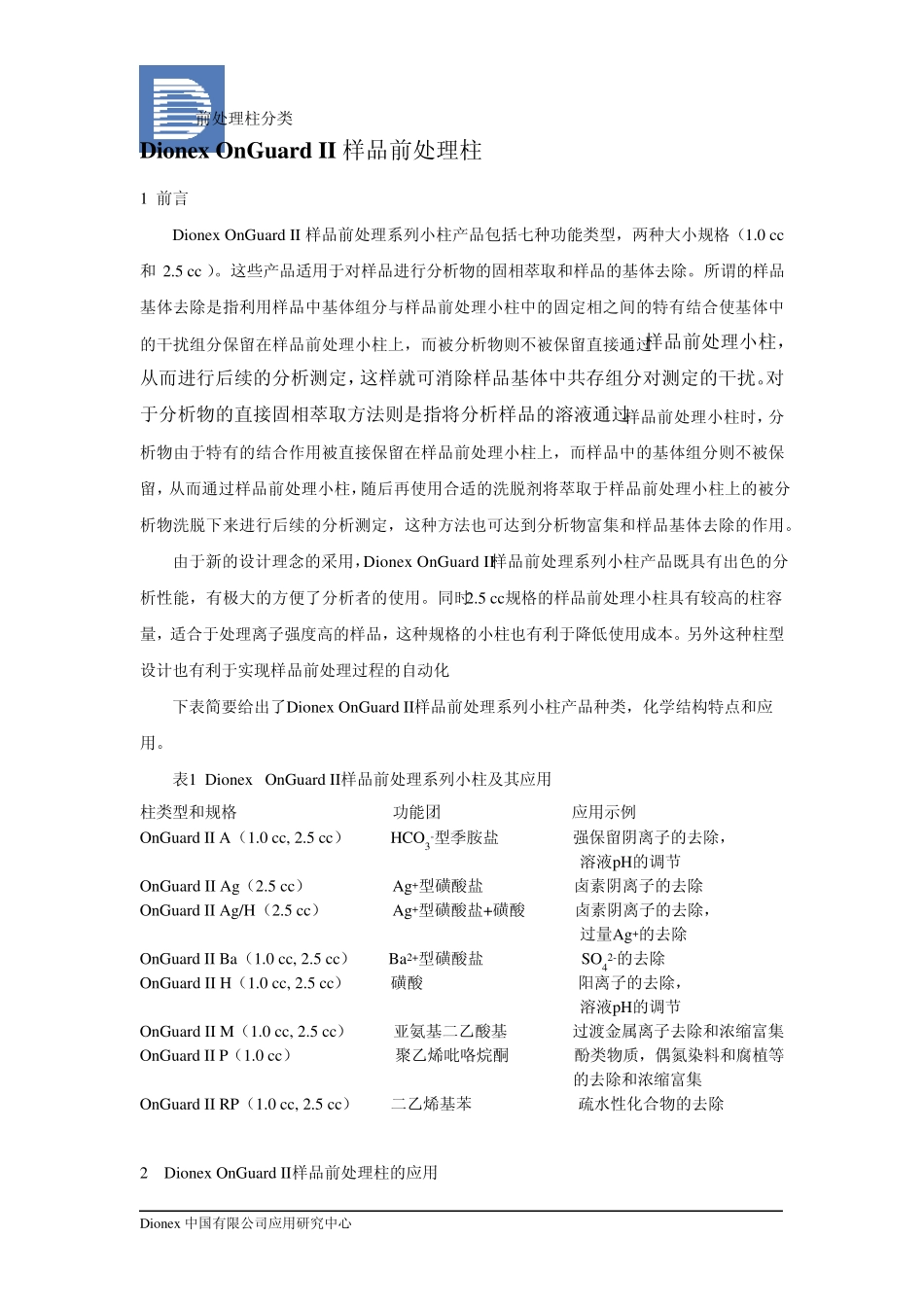 前处理柱分类

Dionex OnGuard II 样品前处理柱

1 前言

Dionex OnGuard II 样品前处理系列小柱产品包括七种功能类型，两种大小规格（1.0 cc 和 2.5 cc ）。这些产品适用于对样品进行分析物的固相萃取和样品的基体去除。所谓的样品基体去除是指利用样品中基体组分与样品前处理小柱中的固定相之间的特有结合使基体中的干扰组分保留在样品前处理小柱上，而被分析物则不被保留直接通过样品前处理小柱，从而进行后续的分析测定，这样就可消除样品基体中共存组分对测定的干扰。对于分析物的直接固相萃取方法则是指将分析样品的溶液通过样品前处理小柱时，分析物由于特有的结合作用被直接保留在样品前处理小柱上，而样品中的基体组分则不被保留，从而通过样品前处理小柱，随后再使用合适的洗脱剂将萃取于样品前处理小柱上的被分析物洗脱下来进行后续的分析测定，这种方法也可达到分析物富集和样品基体去除的作用。

由于新的设计理念的采用，Dionex OnGuard II样品前处理系列小柱产品既具有出色的分析性能，有极大的方便了分析者的使用。同时2.5 cc规格的样品前处理小柱具有较高的柱容量，适合于处理离子强度高的样品，这种规格的小柱也有利于降低使用成本。另外这种柱型设计也有利于实现样品前处理过程的自动化

下表简要给出了Dionex OnGuard II样品前处理系列小柱产品种类，化学结构特点和应用。

表1 Dionex OnGuard II样品前处理系列小柱及其应用

| 柱类型和规格 | 功能团 | 应用示例 |
|---|---|---|
| OnGuard II A（1.0 cc, 2.5 cc） | $HCO_3^-$型季胺盐 | 强保留阴离子的去除，溶液pH的调节 |
| OnGuard II Ag（2.5 cc） | $Ag^+$型磺酸盐 | 卤素阴离子的去除 |
| OnGuard II Ag/H（2.5 cc） | $Ag^+$型磺酸盐+磺酸 | 卤素阴离子的去除，过量$Ag^+$的去除 |
| OnGuard II Ba（1.0 cc, 2.5 cc） | $Ba^{2+}$型磺酸盐 | $SO_4^{2-}$的去除 |
| OnGuard II H（1.0 cc, 2.5 cc） | 磺酸 | 阳离子的去除，溶液pH的调节 |
| OnGuard II M（1.0 cc, 2.5 cc） | 亚氨基二乙酸基 | 过渡金属离子去除和浓缩富集 |
| OnGuard II P（1.0 cc） | 聚乙烯吡咯烷酮 | 酚类物质，偶氮染料和腐植等的去除和浓缩富集 |
| OnGuard II RP（1.0 cc, 2.5 cc） | 二乙烯基苯 | 疏水性化合物的去除 |

2 Dionex OnGuard II样品前处理柱的应用

Dionex 中国有限公司应用研究中心